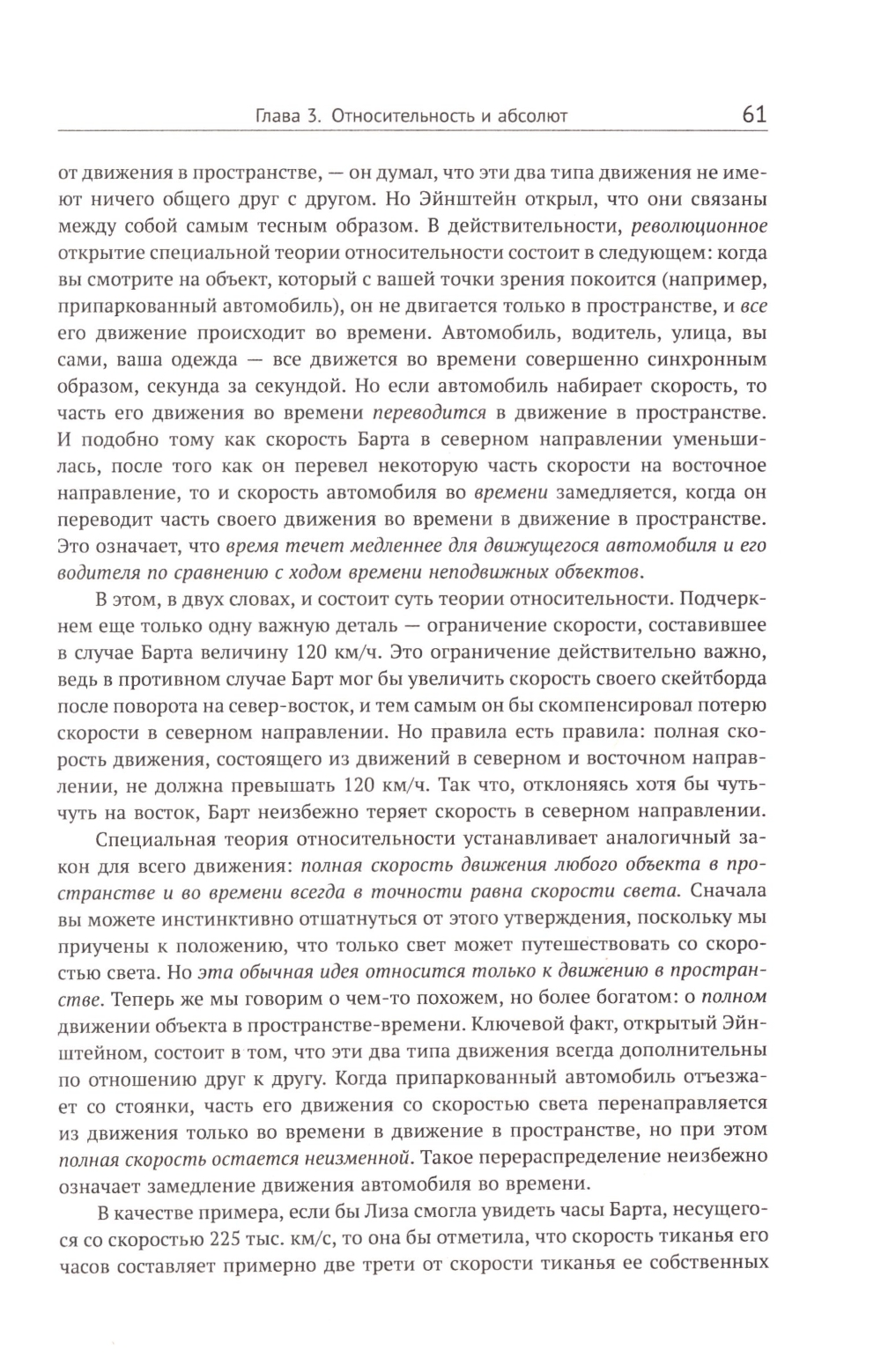 Глава 3. Относительность и абсолют 61

от движения в пространстве, — он думал, что эти два типа движения не имеют ничего общего друг с другом. Но Эйнштейн открыл, что они связаны между собой самым тесным образом. В действительности, революционное открытие специальной теории относительности состоит в следующем: когда вы смотрите на объект, который с вашей точки зрения покоится (например, припаркованный автомобиль), он не двигается только в пространстве, и все его движение происходит во времени. Автомобиль, водитель, улица, вы сами, ваша одежда — все движется во времени совершенно синхронным образом, секунда за секундой. Но если автомобиль набирает скорость, то часть его движения во времени переводится в движение в пространстве. И подобно тому как скорость Барта в северном направлении уменьшилась, после того как он перевел некоторую часть скорости на восточное направление, то и скорость автомобиля во времени замедляется, когда он переводит часть своего движения во времени в движение в пространстве. Это означает, что время течет медленнее для движущегося автомобиля и его водителя по сравнению с ходом времени неподвижных объектов.

В этом, в двух словах, и состоит суть теории относительности. Подчеркнем еще только одну важную деталь — ограничение скорости, составившее в случае Барта величину 120 км/ч. Это ограничение действительно важно, ведь в противном случае Барт мог бы увеличить скорость своего скейтборда после поворота на север-восток, и тем самым он бы скомпенсировал потерю скорости в северном направлении. Но правила есть правила: полная скорость движения, состоящего из движений в северном и восточном направлении, не должна превышать 120 км/ч. Так что, отклоняясь хотя бы чуть-чуть на восток, Барт неизбежно теряет скорость в северном направлении.

Специальная теория относительности устанавливает аналогичный закон для всего движения: полная скорость движения любого объекта в пространстве и во времени всегда в точности равна скорости света. Сначала вы можете инстинктивно отшатнуться от этого утверждения, поскольку мы приучены к положению, что только свет может путешествовать со скоростью света. Но эта обычная идея относится только к движению в пространстве. Теперь же мы говорим о чем-то похожем, но более богатом: о полном движении объекта в пространстве-времени. Ключевой факт, открытый Эйнштейном, состоит в том, что эти два типа движения всегда дополнительны по отношению друг к другу. Когда припаркованный автомобиль отъезжает со стоянки, часть его движения со скоростью света перенаправляется из движения только во времени в движение в пространстве, но при этом полная скорость остается неизменной. Такое перераспределение неизбежно означает замедление движения автомобиля во времени.

В качестве примера, если бы Лиза смогла увидеть часы Барта, несущегося со скоростью 225 тыс. км/с, то она бы отметила, что скорость тиканья его часов составляет примерно две трети от скорости тиканья ее собственных